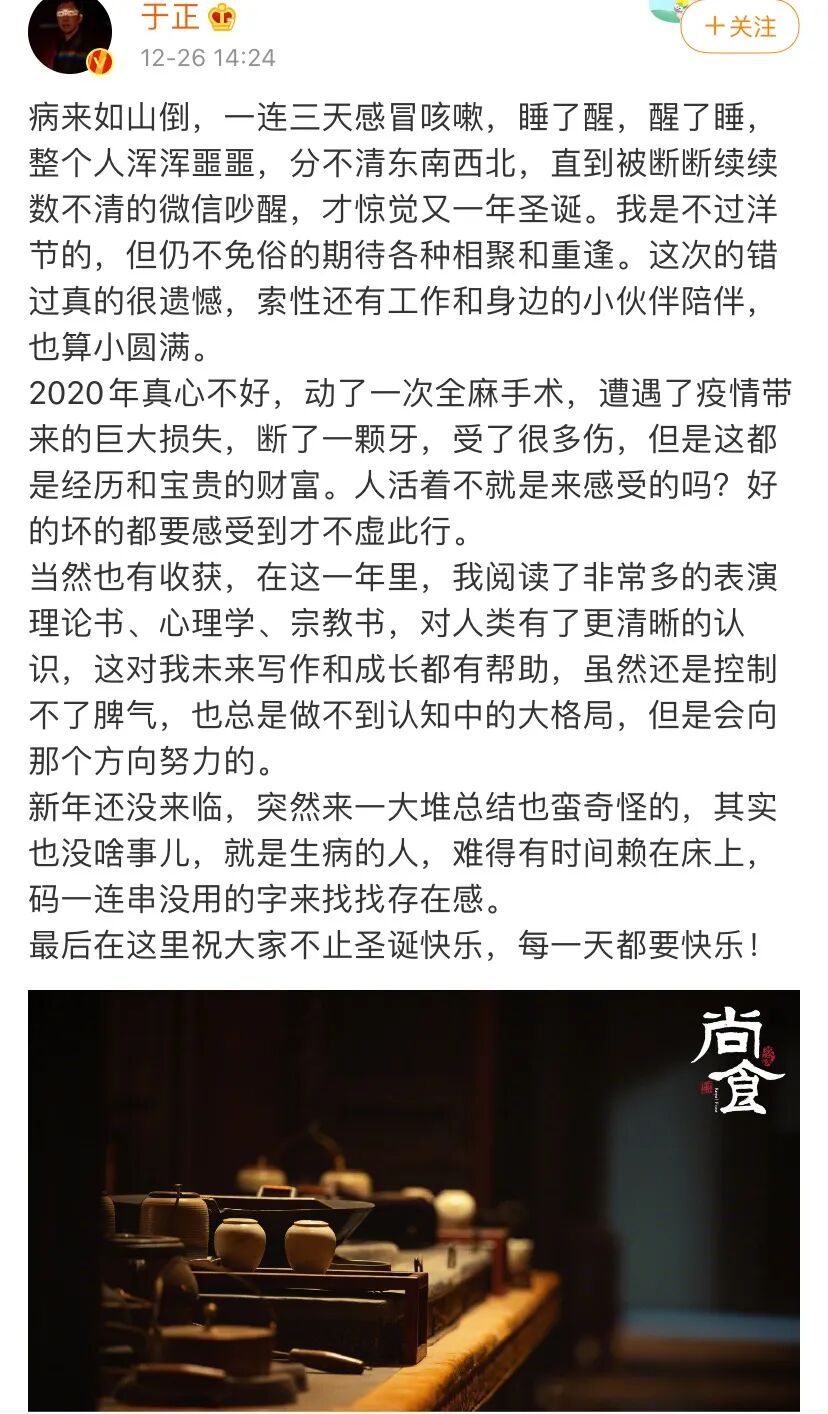 于正
12-26 14:24
+关注

病来如山倒，一连三天感冒咳嗽，睡了醒，醒了睡，整个人浑浑噩噩，分不清东南西北，直到被断断续续数不清的微信吵醒，才惊觉又一年圣诞。我是不过洋节的，但仍不免俗的期待各种相聚和重逢。这次的错过真的很遗憾，索性还有工作和身边的小伙伴陪伴，也算小圆满。
2020年真心不好，动了一次全麻手术，遭遇了疫情带来的巨大损失，断了一颗牙，受了很多伤，但是这都是经历和宝贵的财富。人活着不就是来感受的吗？好的坏的都要感受到才不虚此行。
当然也有收获，在这一年里，我阅读了非常多的表演理论书、心理学、宗教书，对人类有了更清晰的认识，这对我未来写作和成长都有帮助，虽然还是控制不了脾气，也总是做不到认知中的大格局，但是会向那个方向努力的。
新年还没来临，突然来一大堆总结也蛮奇怪的，其实也没啥事儿，就是生病的人，难得有时间赖在床上，码一连串没用的字来找找存在感。
最后在这里祝大家不止圣诞快乐，每一天都要快乐！

尚食